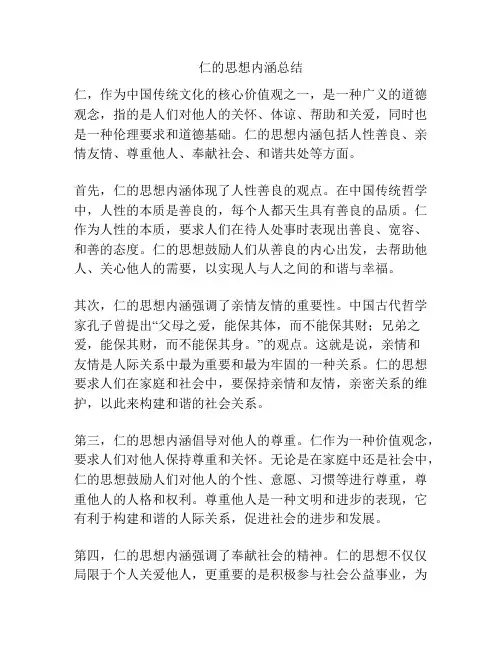 仁的思想内涵总结

仁，作为中国传统文化的核心价值观之一，是一种广义的道德观念，指的是人们对他人的关怀、体谅、帮助和关爱，同时也是一种伦理要求和道德基础。仁的思想内涵包括人性善良、亲情友情、尊重他人、奉献社会、和谐共处等方面。

首先，仁的思想内涵体现了人性善良的观点。在中国传统哲学中，人性的本质是善良的，每个人都天生具有善良的品质。仁作为人性的本质，要求人们在待人处事时表现出善良、宽容、和善的态度。仁的思想鼓励人们从善良的内心出发，去帮助他人、关心他人的需要，以实现人与人之间的和谐与幸福。

其次，仁的思想内涵强调了亲情友情的重要性。中国古代哲学家孔子曾提出“父母之爱，能保其体，而不能保其财；兄弟之爱，能保其财，而不能保其身。”的观点。这就是说，亲情和友情是人际关系中最为重要和最为牢固的一种关系。仁的思想要求人们在家庭和社会中，要保持亲情和友情，亲密关系的维护，以此来构建和谐的社会关系。

第三，仁的思想内涵倡导对他人的尊重。仁作为一种价值观念，要求人们对他人保持尊重和关怀。无论是在家庭中还是社会中，仁的思想鼓励人们对他人的个性、意愿、习惯等进行尊重，尊重他人的人格和权利。尊重他人是一种文明和进步的表现，它有利于构建和谐的人际关系，促进社会的进步和发展。

第四，仁的思想内涵强调了奉献社会的精神。仁的思想不仅仅局限于个人关爱他人，更重要的是积极参与社会公益事业，为